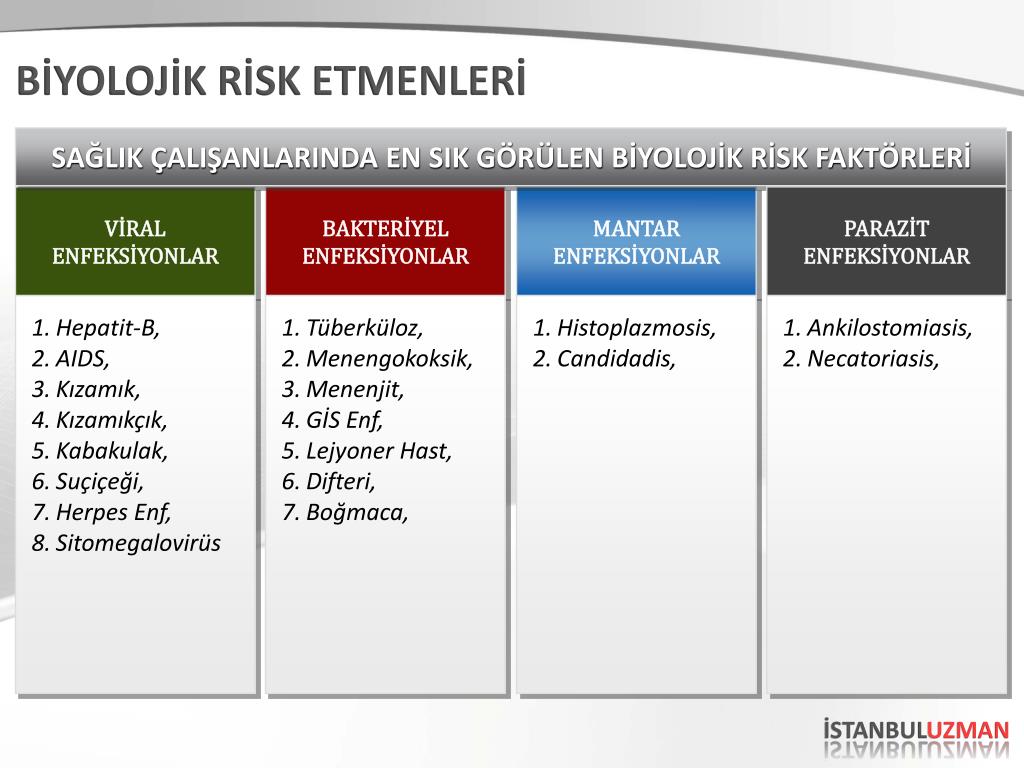 BİYOLOJİK RİSK ETMENLERİ

SAĞLIK ÇALIŞANLARINDA EN SIK GÖRÜLEN BİYOLOJİK RİSK FAKTÖRLERİ

VİRAL ENFEKSİYONLAR

1. Hepatit-B,
2. AIDS,
3. Kızamık,
4. Kızamıkçık,
5. Kabakulak,
6. Suçiçeği,
7. Herpes Enf,
8. Sitomegalovirüs

BAKTERİYEL ENFEKSİYONLAR

1. Tüberküloz,
2. Menengokoksik,
3. Menenjit,
4. GİS Enf,
5. Lejyoner Hast,
6. Difteri,
7. Boğmaca,

MANTAR ENFEKSİYONLAR

1. Histoplazmosis,
2. Candidadis,

PARAZİT ENFEKSİYONLAR

1. Ankilostomiasis,
2. Necatoriasis,

İSTANBULUZMAN